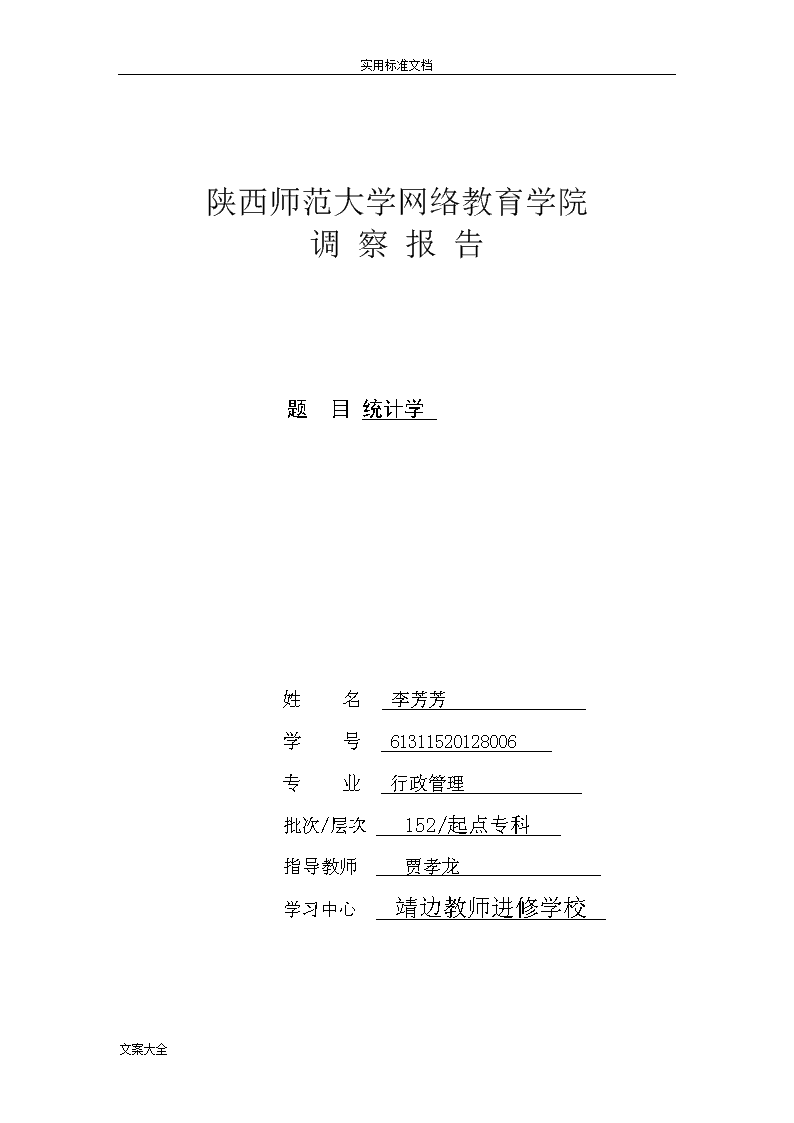 实用标准文档

陕西师范大学网络教育学院
调 察 报 告

题 目 统计学

姓 名 李芳芳

学 号 61311520128006

专 业 行政管理

批次/层次 152/起点专科

指导教师 贾孝龙

学习中心 靖边教师进修学校

文案大全